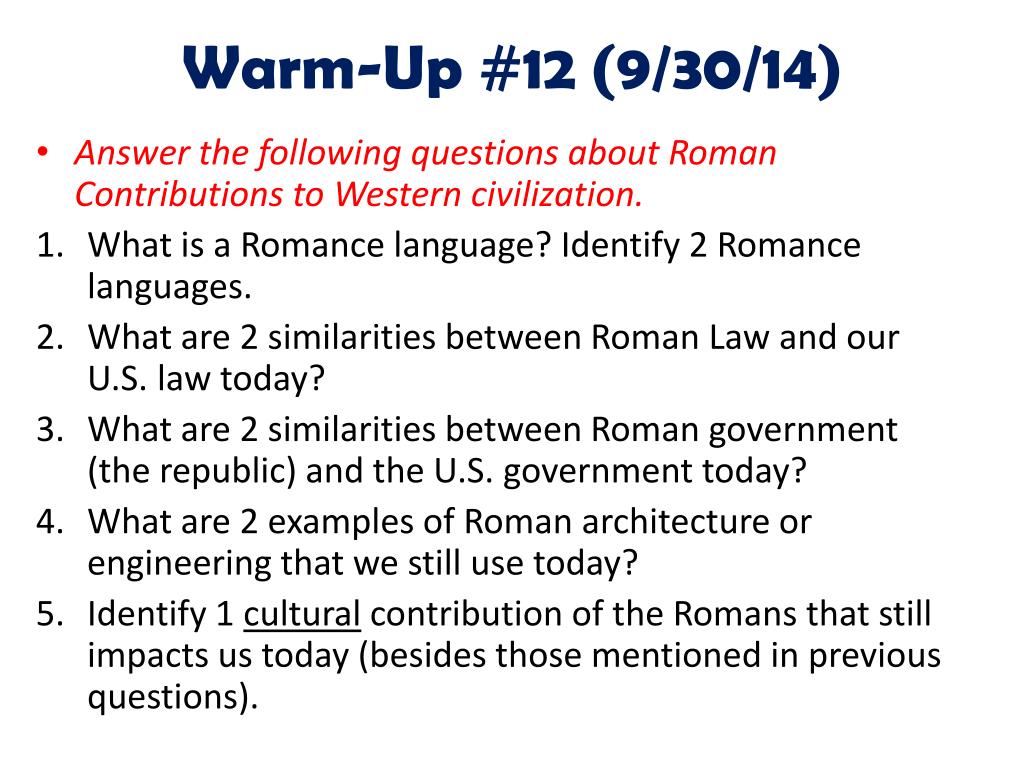 Warm-Up #12 (9/30/14)

• Answer the following questions about Roman Contributions to Western civilization.

1. What is a Romance language? Identify 2 Romance languages.
2. What are 2 similarities between Roman Law and our U.S. law today?
3. What are 2 similarities between Roman government (the republic) and the U.S. government today?
4. What are 2 examples of Roman architecture or engineering that we still use today?
5. Identify 1 cultural contribution of the Romans that still impacts us today (besides those mentioned in previous questions).